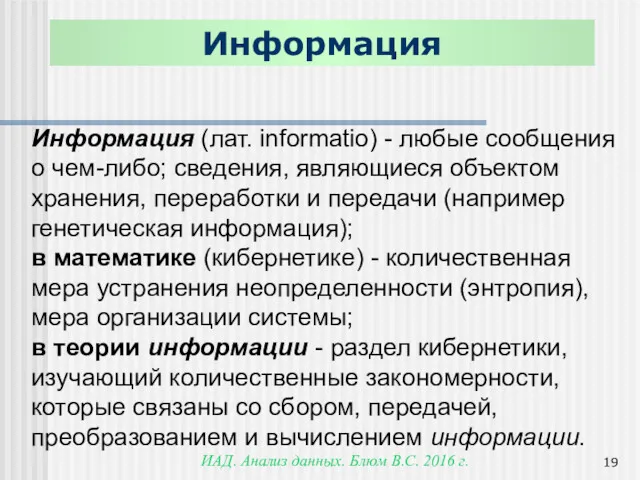 Информация

Информация (лат. informatio) - любые сообщения о чем-либо; сведения, являющиеся объектом хранения, переработки и передачи (например генетическая информация);
в математике (кибернетике) - количественная мера устранения неопределенности (энтропия), мера организации системы;
в теории информации - раздел кибернетики, изучающий количественные закономерности, которые связаны со сбором, передачей, преобразованием и вычислением информации.

ИАД. Анализ данных. Блюм В.С. 2016 г.

19